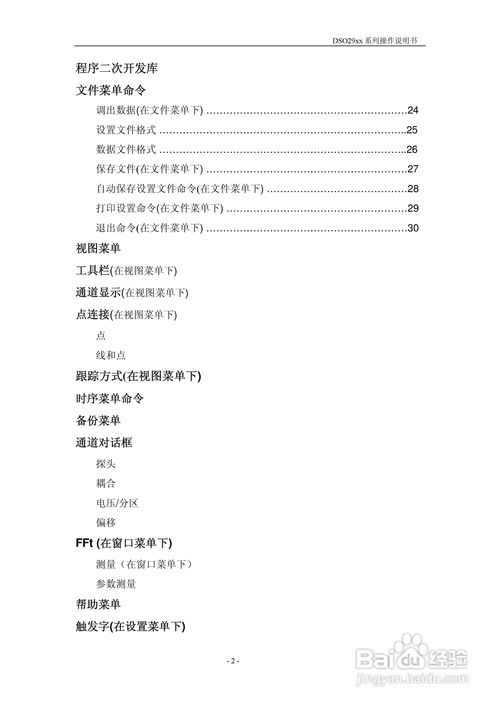 DSO29xx系列操作说明书

程序二次开发库

文件菜单命令

调出数据(在文件菜单下) 24

设置文件格式 25

数据文件格式 26

保存文件(在文件菜单下) 27

自动保存设置文件命令(在文件菜单下) 28

打印设置命令(在文件菜单下) 29

退出命令(在文件菜单下) 30

视图菜单

工具栏(在视图菜单下)

通道显示(在视图菜单下)

点连接(在视图菜单下)

点

线和点

跟踪方式(在视图菜单下)

时序菜单命令

备份菜单

通道对话框

探头

耦合

电压/分区

偏移

FFt (在窗口菜单下)

测量（在窗口菜单下）

参数测量

帮助菜单

触发字(在设置菜单下)

- 2 -

Baidu经验
jingyan.baidu.com